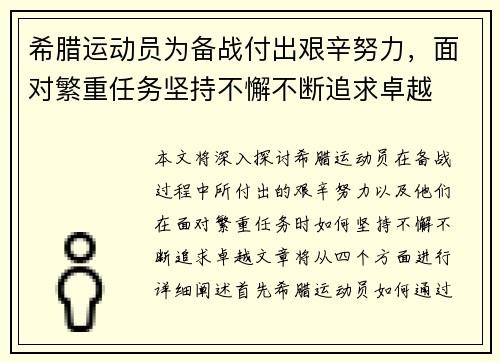 希腊运动员为备战付出艰辛努力，面对繁重任务坚持不懈不断追求卓越

本文将深入探讨希腊运动员在备战过程中所付出的艰辛努力以及他们在面对繁重任务时如何坚持不懈不断追求卓越文章将从四个方面进行详细阐述首先希腊运动员如何通过